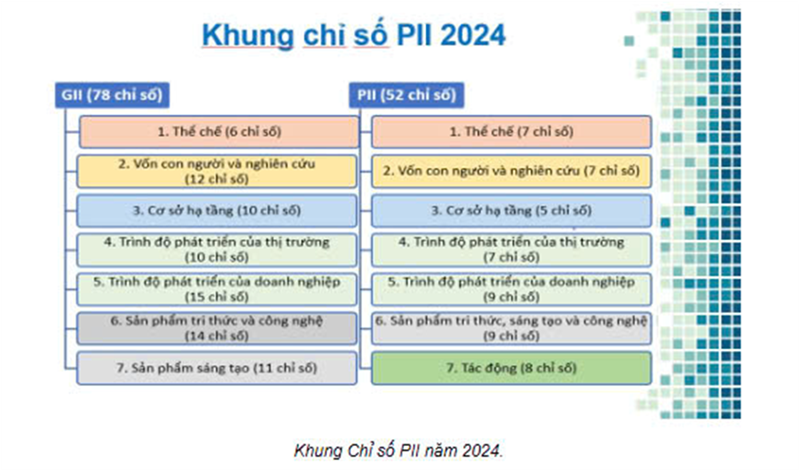 Khung chỉ số PII 2024

GII (78 chỉ số)

1. Thể chế (6 chỉ số)

2. Vốn con người và nghiên cứu (12 chỉ số)

3. Cơ sở hạ tầng (10 chỉ số)

4. Trình độ phát triển của thị trường (10 chỉ số)

5. Trình độ phát triển của doanh nghiệp (15 chỉ số)

6. Sản phẩm tri thức và công nghệ (14 chỉ số)

7. Sản phẩm sáng tạo (11 chỉ số)

PII (52 chỉ số)

1. Thể chế (7 chỉ số)

2. Vốn con người và nghiên cứu (7 chỉ số)

3. Cơ sở hạ tầng (5 chỉ số)

4. Trình độ phát triển của thị trường (7 chỉ số)

5. Trình độ phát triển của doanh nghiệp (9 chỉ số)

6. Sản phẩm tri thức, sáng tạo và công nghệ (9 chỉ số)

7. Tác động (8 chỉ số)

Khung Chỉ số PII năm 2024.